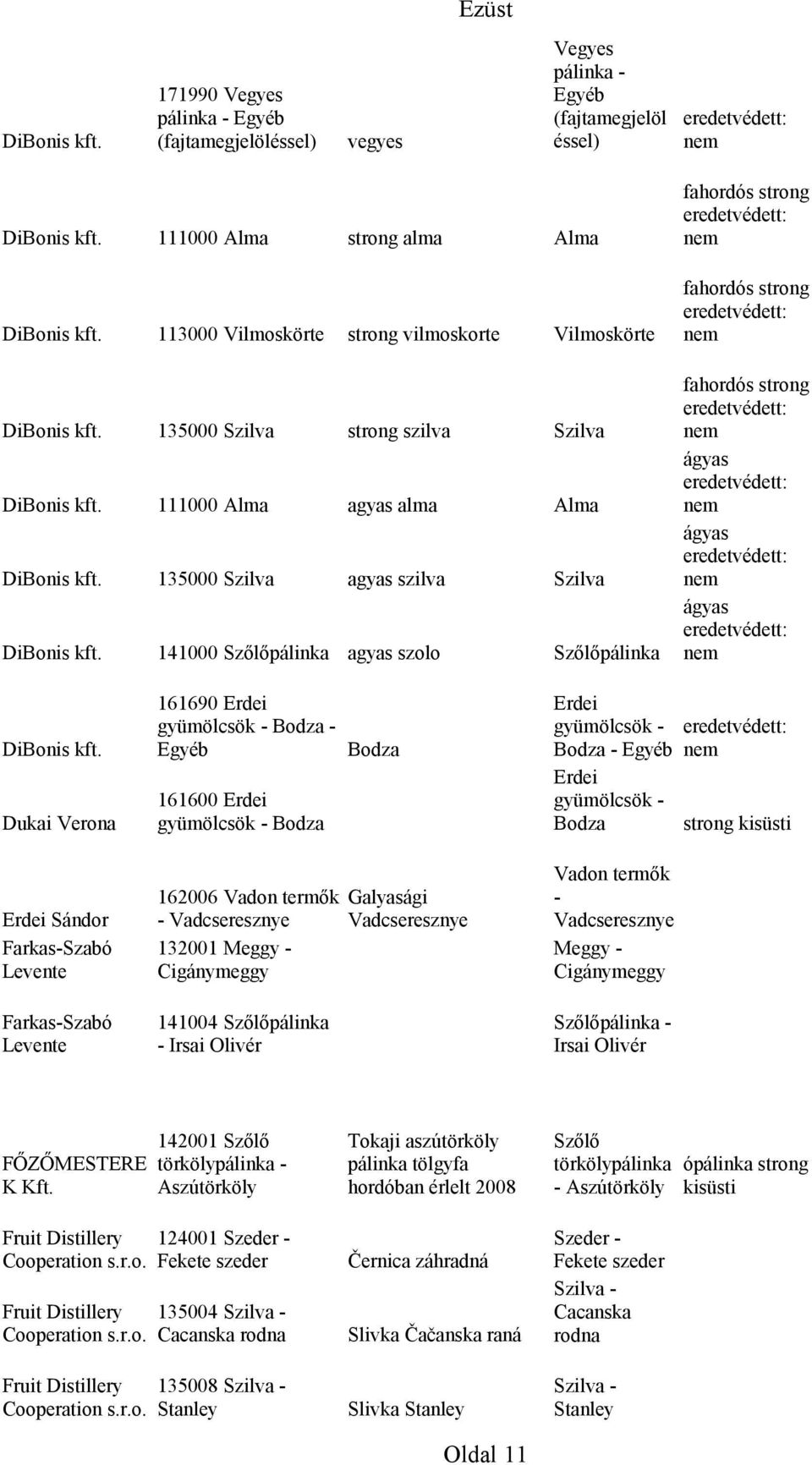 Ezüst

| | | | | |
|---|---|---|---|---|
| DiBonis kft. | 171990 Vegyes pálinka - Egyéb (fajtamegjelöléssel) | vegyes | Vegyes pálinka - Egyéb (fajtamegjelöléssel) | eredetvédett: nem |
| DiBonis kft. | 111000 Alma | strong alma | Alma | fahordós strong eredetvédett: nem |
| DiBonis kft. | 113000 Vilmoskörte | strong vilmoskorte | Vilmoskörte | fahordós strong eredetvédett: nem |
| DiBonis kft. | 135000 Szilva | strong szilva | Szilva | fahordós strong eredetvédett: nem |
| DiBonis kft. | 111000 Alma | agyas alma | Alma | ágyas eredetvédett: nem |
| DiBonis kft. | 135000 Szilva | agyas szilva | Szilva | ágyas eredetvédett: nem |
| DiBonis kft. | 141000 Szőlőpálinka | agyas szolo | Szőlőpálinka | ágyas eredetvédett: nem |
| DiBonis kft. | 161690 Erdei gyümölcsök - Bodza - Egyéb | Bodza | Erdei gyümölcsök - Bodza - Egyéb | eredetvédett: nem |
| Dukai Verona | 161600 Erdei gyümölcsök - Bodza | | Erdei gyümölcsök - Bodza | strong kisüsti |
| Erdei Sándor | 162006 Vadon termők - Vadcseresznye | Galyasági Vadcseresznye | Vadon termők - Vadcseresznye | |
| Farkas-Szabó Levente | 132001 Meggy - Cigánymeggy | | Meggy - Cigánymeggy | |
| Farkas-Szabó Levente | 141004 Szőlőpálinka - Irsai Olivér | | Szőlőpálinka - Irsai Olivér | |
| FŐZŐMESTEREK Kft. | 142001 Szőlő törkölypálinka - Aszútörköly | Tokaji aszútörköly pálinka tölgyfa hordóban érlelt 2008 | Szőlő törkölypálinka - Aszútörköly | ópálinka strong kisüsti |
| Fruit Distillery Cooperation s.r.o. | 124001 Szeder - Fekete szeder | Černica záhradná | Szeder - Fekete szeder | |
| Fruit Distillery Cooperation s.r.o. | 135004 Szilva - Cacanska rodna | Slivka Čačanska raná | Szilva - Cacanska rodna | |
| Fruit Distillery Cooperation s.r.o. | 135008 Szilva - Stanley | Slivka Stanley | Szilva - Stanley | |

Oldal 11